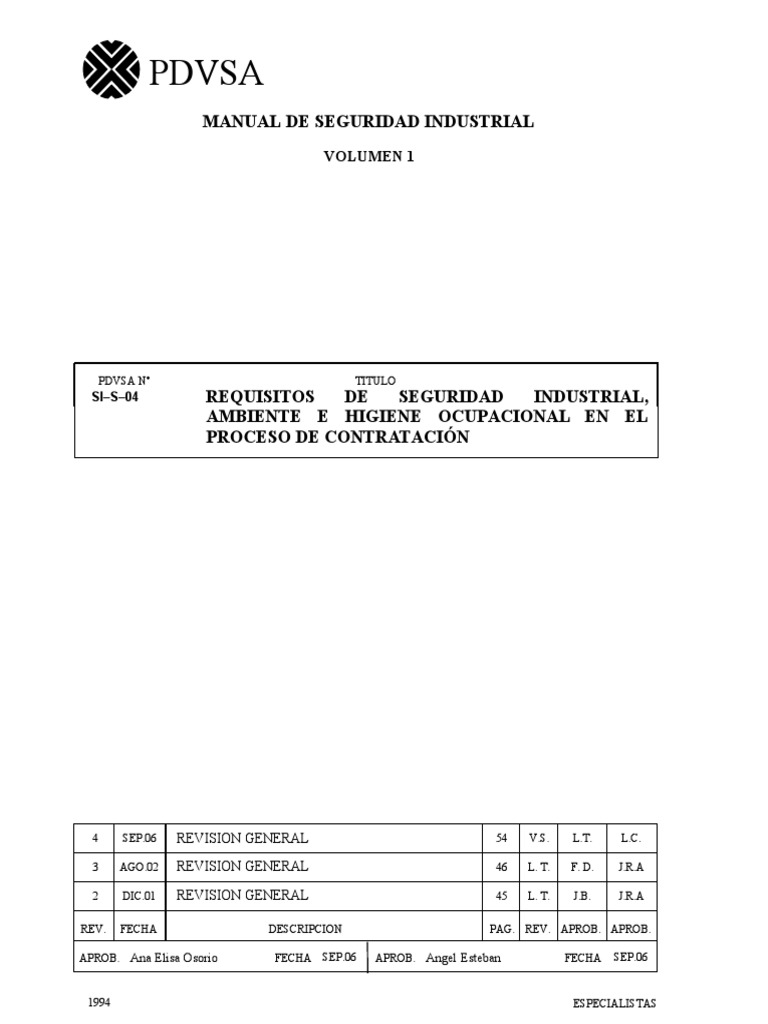 PDVSA

MANUAL DE SEGURIDAD INDUSTRIAL

VOLUMEN 1

PDVSA N°
SI–S–04

TITULO
REQUISITOS DE SEGURIDAD INDUSTRIAL, AMBIENTE E HIGIENE OCUPACIONAL EN EL PROCESO DE CONTRATACIÓN

| 4 | SEP.06 | REVISION GENERAL | 54 | V.S. | L.T. | L.C. |
|---|---|---|---|---|---|---|
| 3 | AGO.02 | REVISION GENERAL | 46 | L. T. | F. D. | J.R.A |
| 2 | DIC.01 | REVISION GENERAL | 45 | L. T. | J.B. | J.R.A |
| REV. | FECHA | DESCRIPCION | PAG. | REV. | APROB. | APROB. |

APROB. Ana Elisa Osorio FECHA SEP.06 APROB. Angel Esteban FECHA SEP.06

1994 ESPECIALISTAS